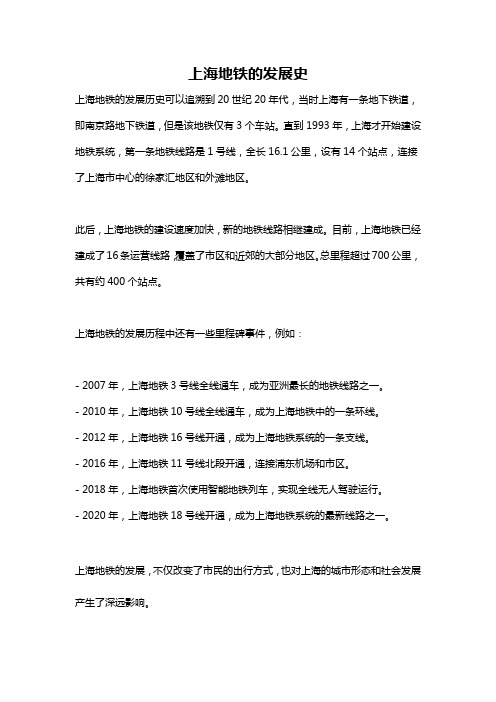 上海地铁的发展史

上海地铁的发展历史可以追溯到 20 世纪 20 年代，当时上海有一条地下铁道，即南京路地下铁道，但是该地铁仅有 3 个车站。直到 1993 年，上海才开始建设地铁系统，第一条地铁线路是 1 号线，全长 16.1 公里，设有 14 个站点，连接了上海市中心的徐家汇地区和外滩地区。

此后，上海地铁的建设速度加快，新的地铁线路相继建成。目前，上海地铁已经建成了 16 条运营线路，覆盖了市区和近郊的大部分地区，总里程超过 700 公里，共有约 400 个站点。

上海地铁的发展历程中还有一些里程碑事件，例如：

- 2007 年，上海地铁 3 号线全线通车，成为亚洲最长的地铁线路之一。
- 2010 年，上海地铁 10 号线全线通车，成为上海地铁中的一条环线。
- 2012 年，上海地铁 16 号线开通，成为上海地铁系统的一条支线。
- 2016 年，上海地铁 11 号线北段开通，连接浦东机场和市区。
- 2018 年，上海地铁首次使用智能地铁列车，实现全线无人驾驶运行。
- 2020 年，上海地铁 18 号线开通，成为上海地铁系统的最新线路之一。

上海地铁的发展，不仅改变了市民的出行方式，也对上海的城市形态和社会发展产生了深远影响。